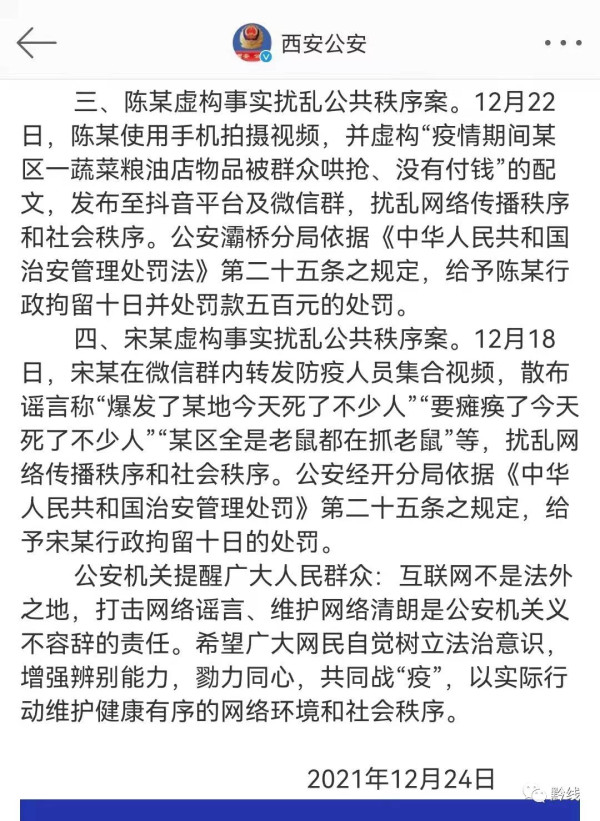 西安公安

三、陈某虚构事实扰乱公共秩序案。12月22日，陈某使用手机拍摄视频，并虚构“疫情期间某区一蔬菜粮油店物品被群众哄抢、没有付钱”的配文，发布至抖音平台及微信群，扰乱网络传播秩序和社会秩序。公安灞桥分局依据《中华人民共和国治安管理处罚法》第二十五条之规定，给予陈某行政拘留十日并处罚款五百元的处罚。

四、宋某虚构事实扰乱公共秩序案。12月18日，宋某在微信群内转发防疫人员集合视频，散布谣言称“爆发了某地今天死了不少人”“要瘫痪了今天死了不少人”“某区全是老鼠都在抓老鼠”等，扰乱网络传播秩序和社会秩序。公安经开分局依据《中华人民共和国治安管理处罚》第二十五条之规定，给予宋某行政拘留十日的处罚。

公安机关提醒广大人民群众：互联网不是法外之地，打击网络谣言、维护网络清朗是公安机关义不容辞的责任。希望广大网民自觉树立法治意识，增强辨别能力，勠力同心，共同战“疫”，以实际行动维护健康有序的网络环境和社会秩序。

2021年12月24日

黔线